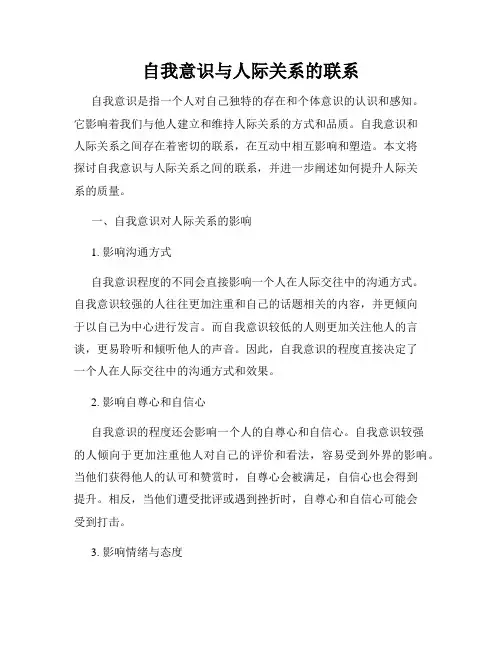 自我意识与人际关系的联系

自我意识是指一个人对自己独特的存在和个体意识的认识和感知。它影响着我们与他人建立和维持人际关系的方式和品质。自我意识和人际关系之间存在着密切的联系，在互动中相互影响和塑造。本文将探讨自我意识与人际关系之间的联系，并进一步阐述如何提升人际关系的质量。

一、自我意识对人际关系的影响

1. 影响沟通方式

自我意识程度的不同会直接影响一个人在人际交往中的沟通方式。自我意识较强的人往往更加注重和自己的话题相关的内容，并更倾向于以自己为中心进行发言。而自我意识较低的人则更加关注他人的言谈，更易聆听和倾听他人的声音。因此，自我意识的程度直接决定了一个人在人际交往中的沟通方式和效果。

2. 影响自尊心和自信心

自我意识的程度还会影响一个人的自尊心和自信心。自我意识较强的人倾向于更加注重他人对自己的评价和看法，容易受到外界的影响。当他们获得他人的认可和赞赏时，自尊心会被满足，自信心也会得到提升。相反，当他们遭受批评或遇到挫折时，自尊心和自信心可能会受到打击。

3. 影响情绪与态度